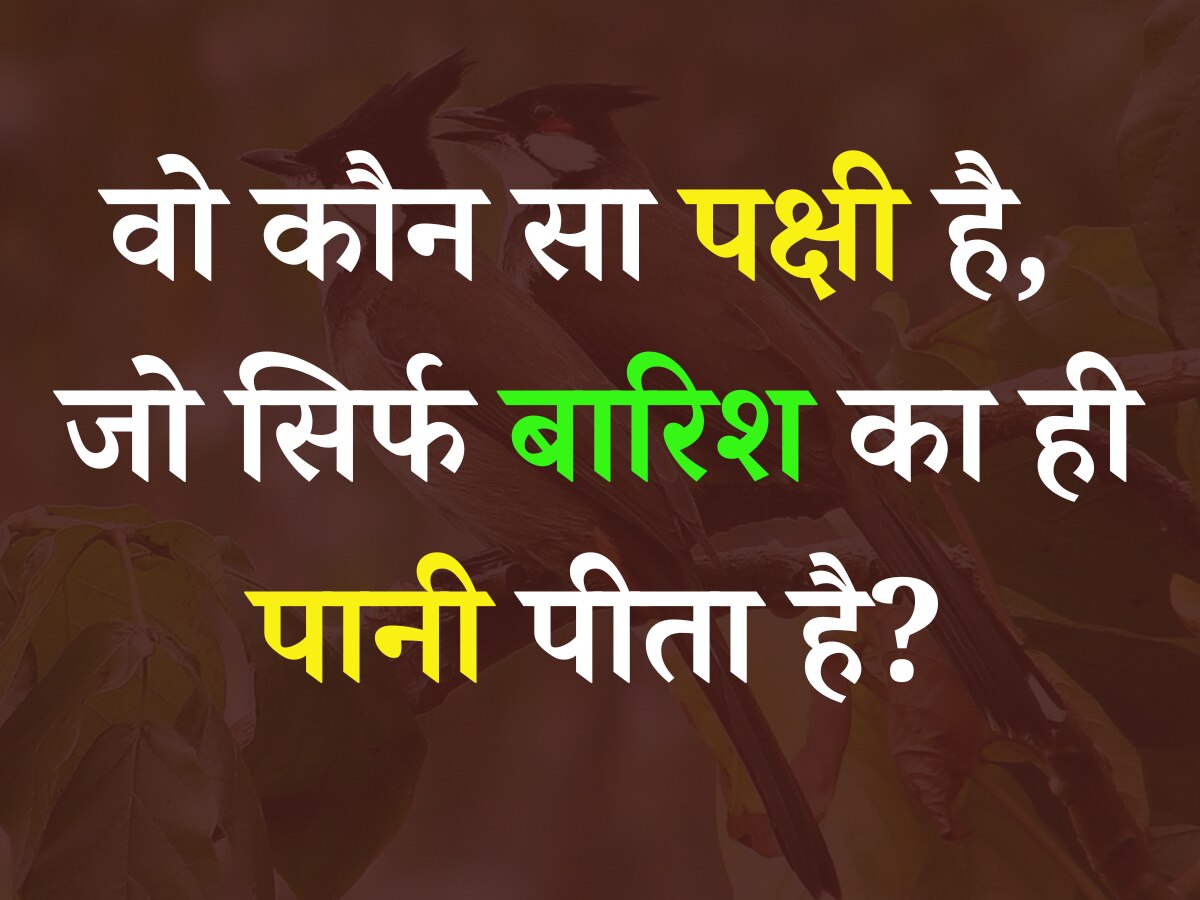 वो कौन सा पक्षी है, जो सिर्फ बारिश का ही पानी पीता है?